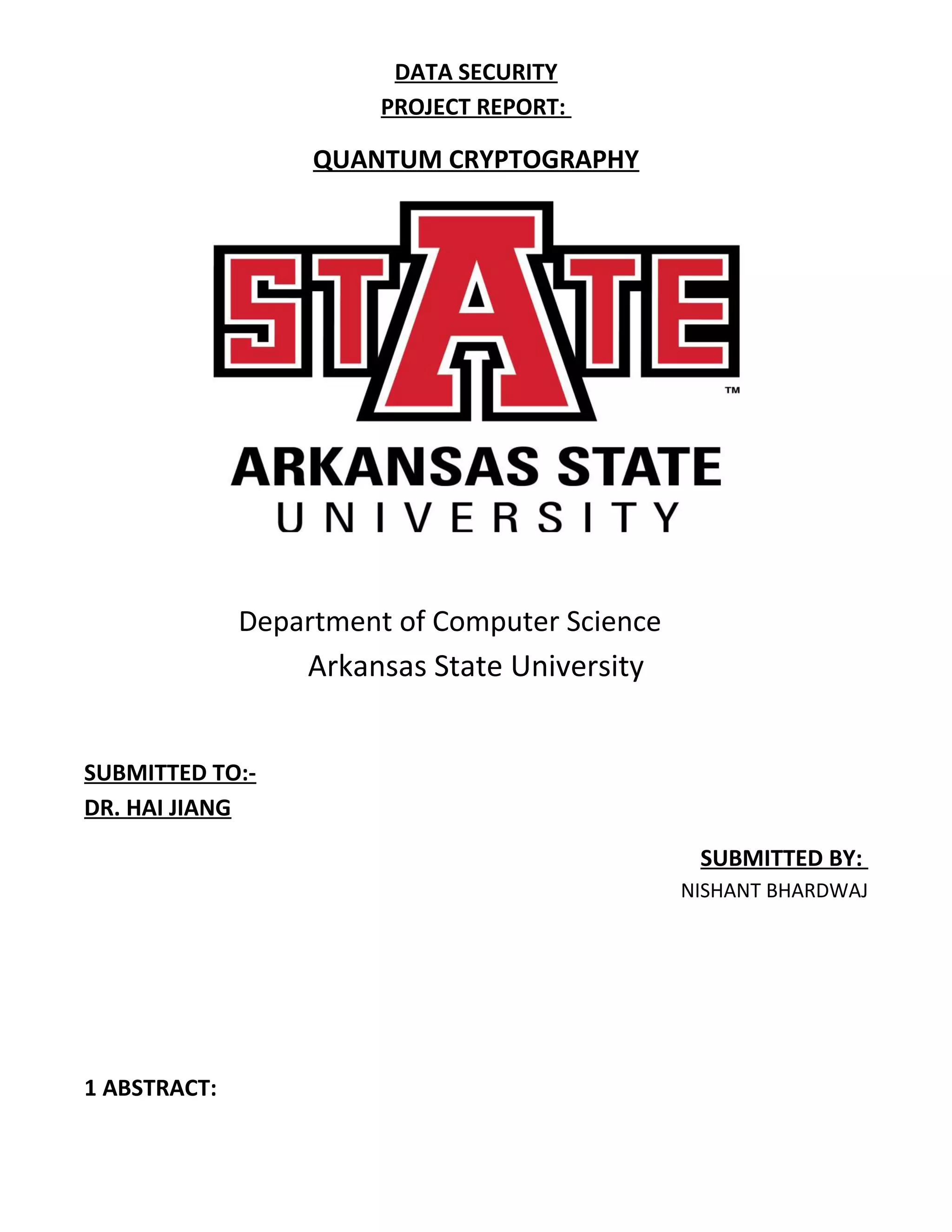 DATA SECURITY
PROJECT REPORT:

QUANTUM CRYPTOGRAPHY

STATE
™
ARKANSAS STATE
UNIVERSITY

Department of Computer Science
Arkansas State University

SUBMITTED TO:-
DR. HAI JIANG

SUBMITTED BY:
NISHANT BHARDWAJ

1 ABSTRACT: